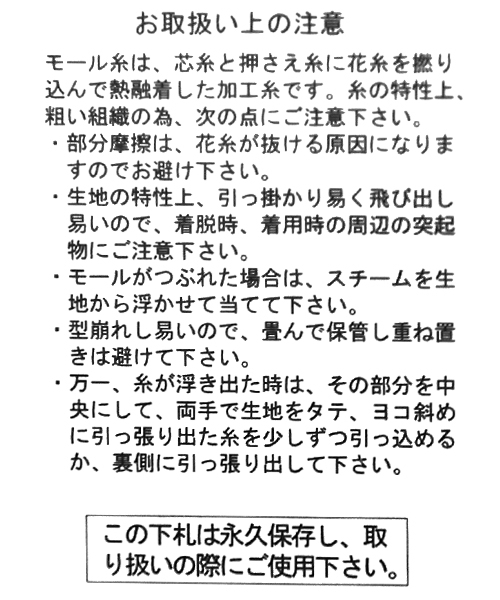 お取扱い上の注意

モール糸は、芯糸と押さえ糸に花糸を撚り込んで熱融着した加工糸です。糸の特性上、粗い組織の為、次の点にご注意下さい。

・部分摩擦は、花糸が抜ける原因になりますのでお避け下さい。

・生地の特性上、引っ掛かり易く飛び出し易いので、着脱時、着用時の周辺の突起物にご注意下さい。

・モールがつぶれた場合は、スチームを生地から浮かせて当てて下さい。

・型崩れし易いので、畳んで保管し重ね置きは避けて下さい。

・万一、糸が浮き出た時は、その部分を中央にして、両手で生地をタテ、ヨコ斜めに引っ張り出た糸を少しずつ引っ込めるか、裏側に引っ張り出して下さい。

この下札は永久保存し、取り扱いの際にご使用下さい。